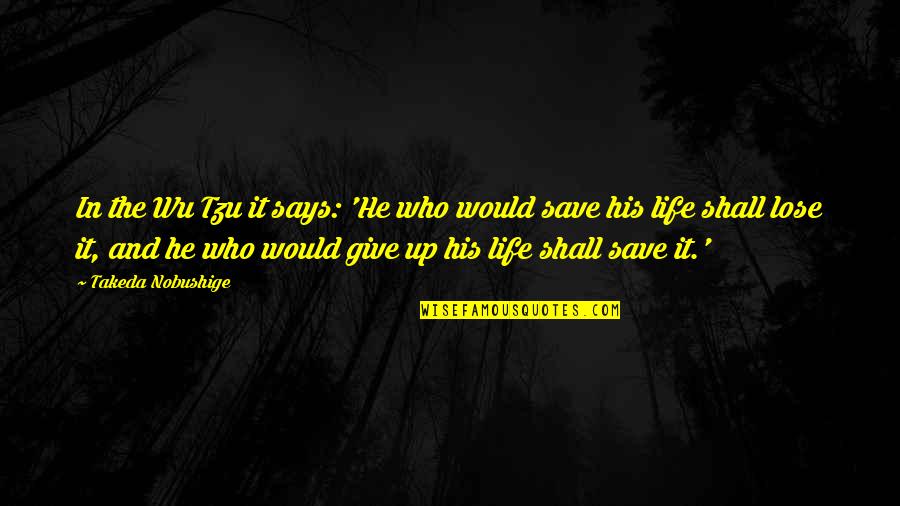 In the Wu Tzu it says: 'He who would save his life shall lose it, and he who would give up his life shall save it.'

~ Takeda Nobushige

WISEFAMOUSQUOTES.COM